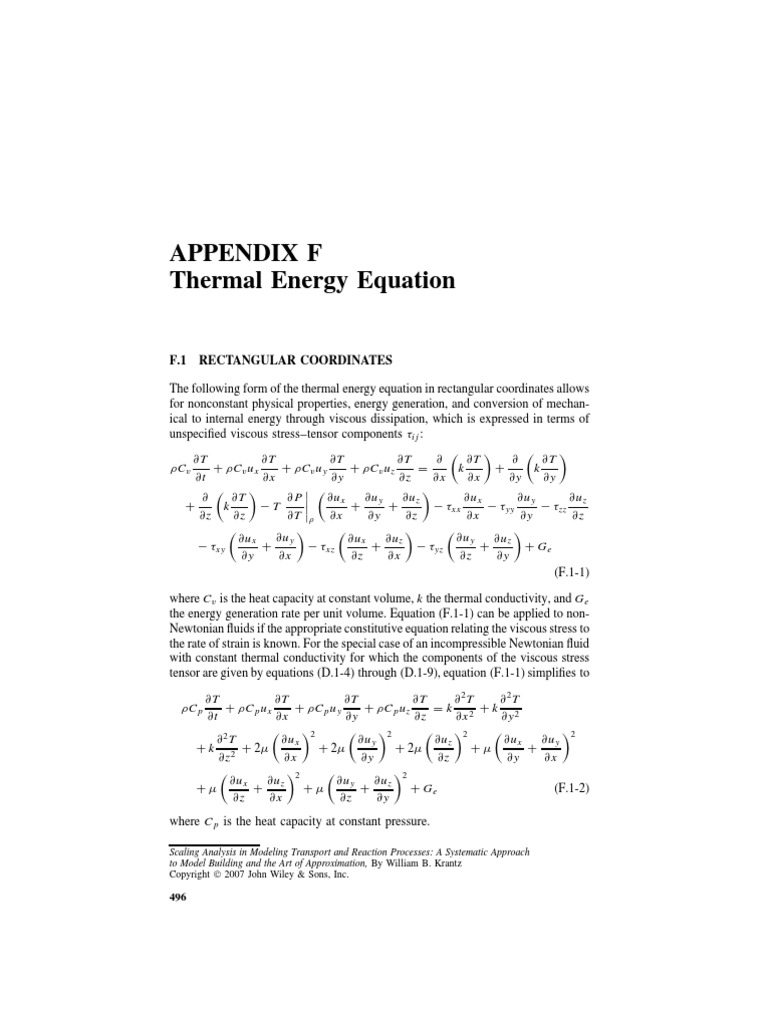 APPENDIX F
Thermal Energy Equation

F.1 RECTANGULAR COORDINATES

The following form of the thermal energy equation in rectangular coordinates allows for nonconstant physical properties, energy generation, and conversion of mechanical to internal energy through viscous dissipation, which is expressed in terms of unspecified viscous stress–tensor components $\tau_{ij}$:

$\rho C_v \frac{\partial T}{\partial t} + \rho C_v u_x \frac{\partial T}{\partial x} + \rho C_v u_y \frac{\partial T}{\partial y} + \rho C_v u_z \frac{\partial T}{\partial z} = \frac{\partial}{\partial x}\left(k\frac{\partial T}{\partial x}\right) + \frac{\partial}{\partial y}\left(k\frac{\partial T}{\partial y}\right)$
$+ \frac{\partial}{\partial z}\left(k\frac{\partial T}{\partial z}\right) - T\left.\frac{\partial P}{\partial T}\right|_{\rho}\left(\frac{\partial u_x}{\partial x} + \frac{\partial u_y}{\partial y} + \frac{\partial u_z}{\partial z}\right) - \tau_{xx}\frac{\partial u_x}{\partial x} - \tau_{yy}\frac{\partial u_y}{\partial y} - \tau_{zz}\frac{\partial u_z}{\partial z}$
$- \tau_{xy}\left(\frac{\partial u_x}{\partial y} + \frac{\partial u_y}{\partial x}\right) - \tau_{xz}\left(\frac{\partial u_x}{\partial z} + \frac{\partial u_z}{\partial x}\right) - \tau_{yz}\left(\frac{\partial u_y}{\partial z} + \frac{\partial u_z}{\partial y}\right) + G_e$ (F.1-1)

where $C_v$ is the heat capacity at constant volume, $k$ the thermal conductivity, and $G_e$ the energy generation rate per unit volume. Equation (F.1-1) can be applied to non-Newtonian fluids if the appropriate constitutive equation relating the viscous stress to the rate of strain is known. For the special case of an incompressible Newtonian fluid with constant thermal conductivity for which the components of the viscous stress tensor are given by equations (D.1-4) through (D.1-9), equation (F.1-1) simplifies to

$\rho C_p \frac{\partial T}{\partial t} + \rho C_p u_x \frac{\partial T}{\partial x} + \rho C_p u_y \frac{\partial T}{\partial y} + \rho C_p u_z \frac{\partial T}{\partial z} = k\frac{\partial^2 T}{\partial x^2} + k\frac{\partial^2 T}{\partial y^2}$
$+ k\frac{\partial^2 T}{\partial z^2} + 2\mu\left(\frac{\partial u_x}{\partial x}\right)^2 + 2\mu\left(\frac{\partial u_y}{\partial y}\right)^2 + 2\mu\left(\frac{\partial u_z}{\partial z}\right)^2 + \mu\left(\frac{\partial u_x}{\partial y} + \frac{\partial u_y}{\partial x}\right)^2$
$+ \mu\left(\frac{\partial u_x}{\partial z} + \frac{\partial u_z}{\partial x}\right)^2 + \mu\left(\frac{\partial u_y}{\partial z} + \frac{\partial u_z}{\partial y}\right)^2 + G_e$ (F.1-2)

where $C_p$ is the heat capacity at constant pressure.

Scaling Analysis in Modeling Transport and Reaction Processes: A Systematic Approach to Model Building and the Art of Approximation, By William B. Krantz
Copyright © 2007 John Wiley & Sons, Inc.

496